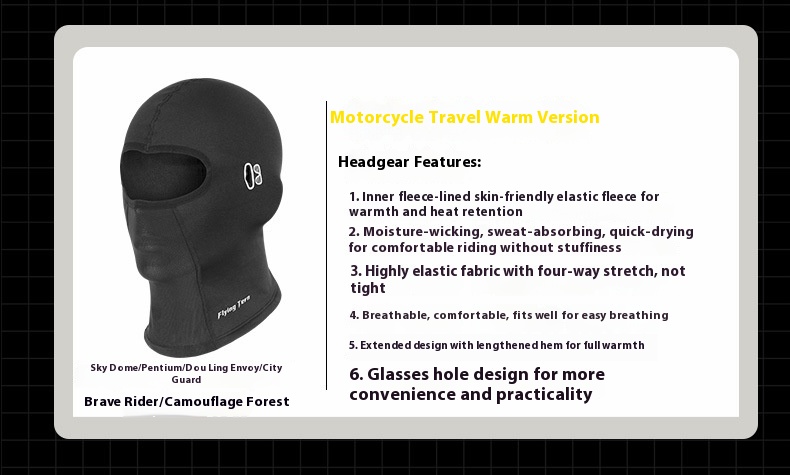 Flying Tern

Sky Dome/Pentium/Dou Ling Envoy/City Guard

Brave Rider/Camouflage Forest

Motorcycle Travel Warm Version

Headgear Features:

1. Inner fleece-lined skin-friendly elastic fleece for warmth and heat retention

2. Moisture-wicking, sweat-absorbing, quick-drying for comfortable riding without stuffiness

3. Highly elastic fabric with four-way stretch, not tight

4. Breathable, comfortable, fits well for easy breathing

5. Extended design with lengthened hem for full warmth

6. Glasses hole design for more convenience and practicality